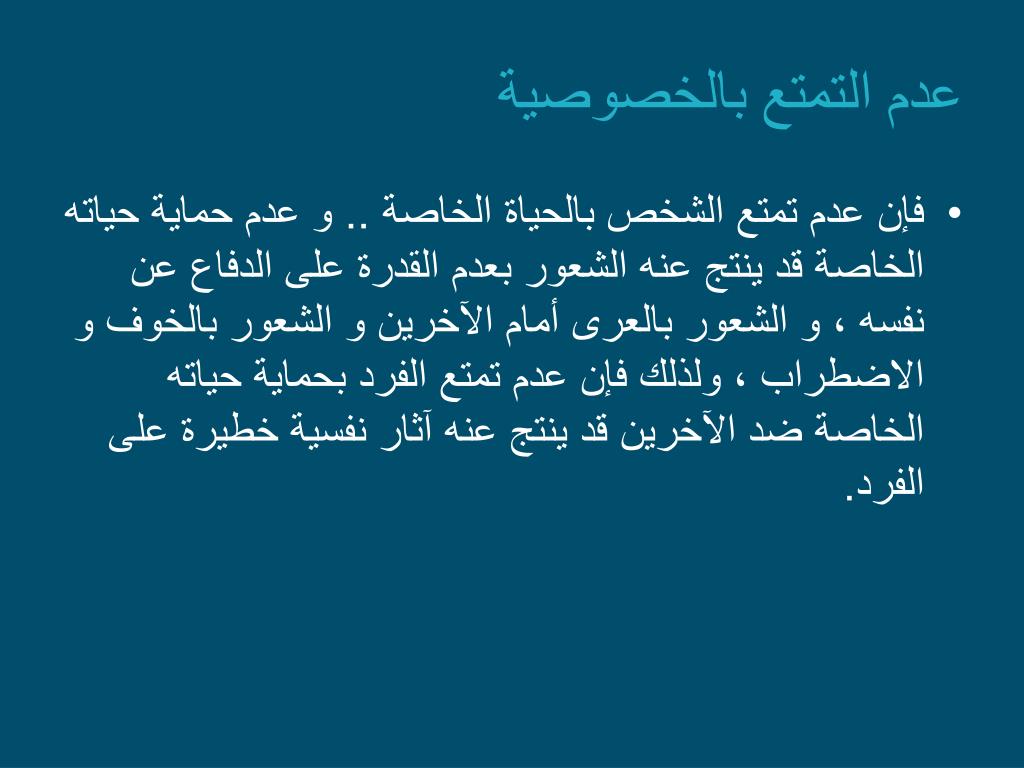 عدم التمتع بالخصوصية

• فإن عدم تمتع الشخص بالحياة الخاصة .. و عدم حماية حياته الخاصة قد ينتج عنه الشعور بعدم القدرة على الدفاع عن نفسه ، و الشعور بالعرى أمام الآخرين و الشعور بالخوف و الاضطراب ، ولذلك فإن عدم تمتع الفرد بحماية حياته الخاصة ضد الآخرين قد ينتج عنه آثار نفسية خطيرة على الفرد.